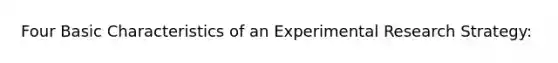 Four Basic Characteristics of an Experimental Research Strategy: